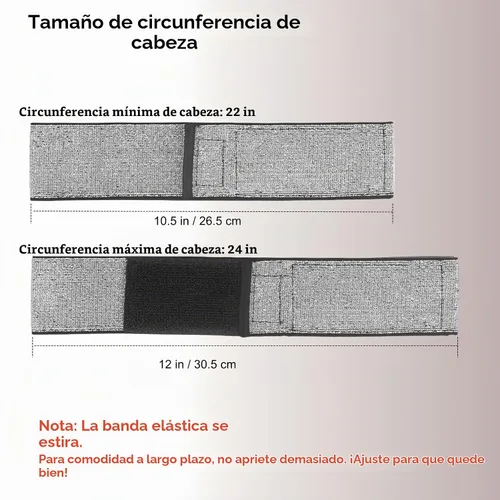 Tamaño de circunferencia de cabeza

Circunferencia mínima de cabeza: 22 in

10.5 in / 26.5 cm

Circunferencia máxima de cabeza: 24 in

12 in / 30.5 cm

Nota: La banda elástica se estira.

Para comodidad a largo plazo, no apriete demasiado. ¡Ajuste para que quede bien!